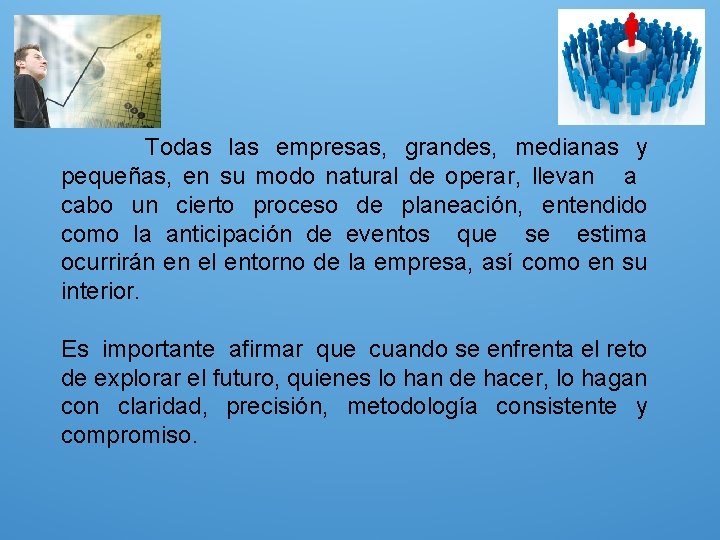 Todas las empresas, grandes, medianas y pequeñas, en su modo natural de operar, llevan a cabo un cierto proceso de planeación, entendido como la anticipación de eventos que se estima ocurrirán en el entorno de la empresa, así como en su interior.

Es importante afirmar que cuando se enfrenta el reto de explorar el futuro, quienes lo han de hacer, lo hagan con claridad, precisión, metodología consistente y compromiso.